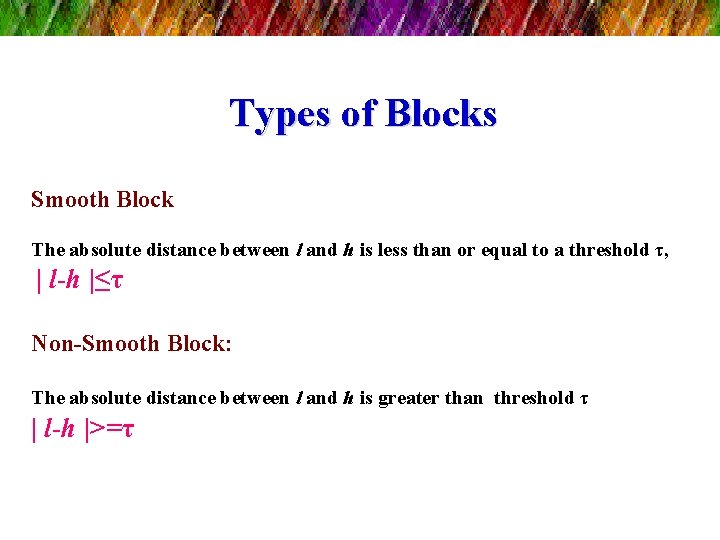 Types of Blocks

Smooth Block

The absolute distance between l and h is less than or equal to a threshold τ,

$| l-h | \leq \tau$

Non-Smooth Block:

The absolute distance between l and h is greater than threshold τ

$| l-h | >= \tau$